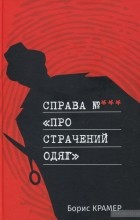 СПРАВА №***
«ПРО СТРАЧЕНИЙ ОДЯГ»

Борис КРАМЕР